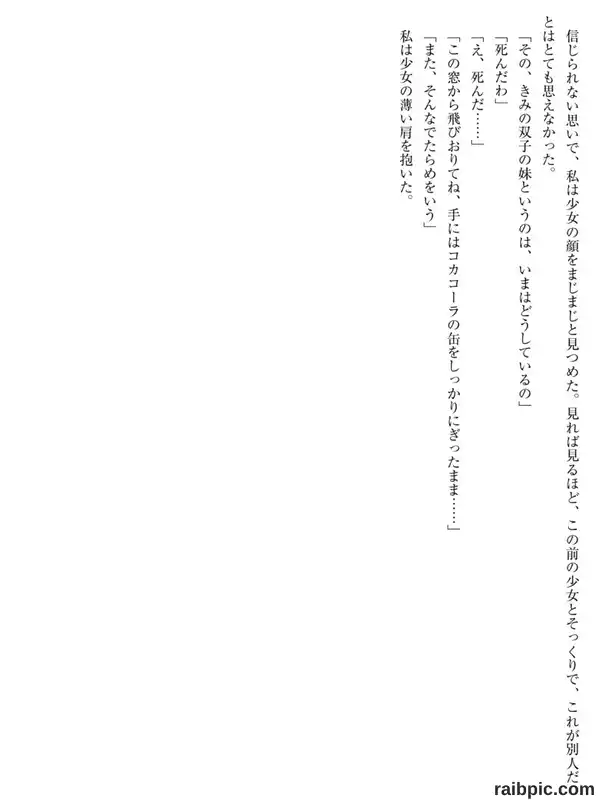 信じられない思いで、私は少女の顔をまじまじと見つめた。見れば見るほど、この前の少女とそっくりで、これが別人だとはとても思えなかった。

「その、きみの双子の妹というのは、いまはどうしているの」

「死んだわ」

「え、死んだ……」

「この窓から飛びおりてね、手にはコカコーラの缶をしっかりにぎったまま……」

「また、そんなでたらめをいう」

私は少女の薄い肩を抱いた。

raibpic.com